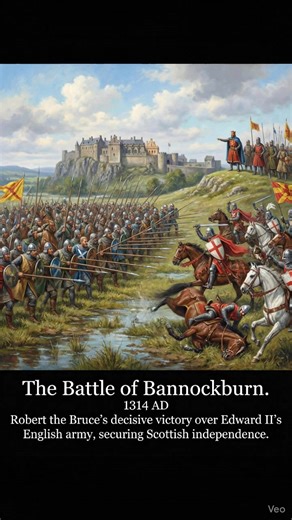 The Battle of Bannockburn.
1314 AD
Robert the Bruce's decisive victory over Edward II's English army, securing Scottish independence.

Veo